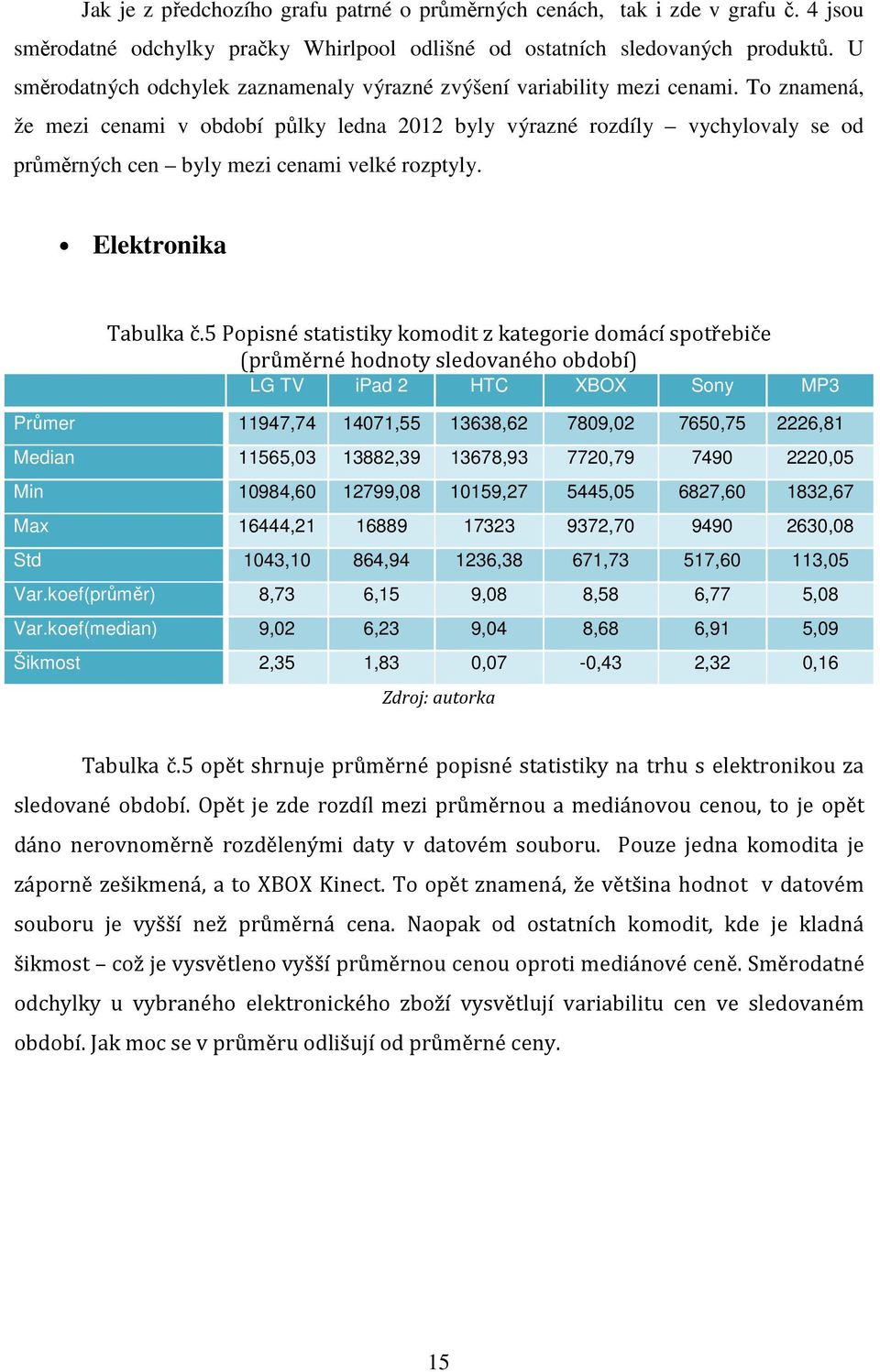 Jak je z předchozího grafu patrné o průměrných cenách, tak i zde v grafu č. 4 jsou směrodatné odchylky pračky Whirlpool odlišné od ostatních sledovaných produktů. U směrodatných odchylek zaznamenaly výrazné zvýšení variability mezi cenami. To znamená, že mezi cenami v období půlky ledna 2012 byly výrazné rozdíly – vychylovaly se od průměrných cen – byly mezi cenami velké rozptyly.

• Elektronika

Tabulka č.5 Popisné statistiky komodit z kategorie domácí spotřebiče (průměrné hodnoty sledovaného období)

| | LG TV | iPad 2 | HTC | XBOX | Sony | MP3 |
|---|---|---|---|---|---|---|
| Průmer | 11947,74 | 14071,55 | 13638,62 | 7809,02 | 7650,75 | 2226,81 |
| Median | 11565,03 | 13882,39 | 13678,93 | 7720,79 | 7490 | 2220,05 |
| Min | 10984,60 | 12799,08 | 10159,27 | 5445,05 | 6827,60 | 1832,67 |
| Max | 16444,21 | 16889 | 17323 | 9372,70 | 9490 | 2630,08 |
| Std | 1043,10 | 864,94 | 1236,38 | 671,73 | 517,60 | 113,05 |
| Var.koef(průměr) | 8,73 | 6,15 | 9,08 | 8,58 | 6,77 | 5,08 |
| Var.koef(median) | 9,02 | 6,23 | 9,04 | 8,68 | 6,91 | 5,09 |
| Šikmost | 2,35 | 1,83 | 0,07 | -0,43 | 2,32 | 0,16 |

Zdroj: autorka

Tabulka č.5 opět shrnuje průměrné popisné statistiky na trhu s elektronikou za sledované období. Opět je zde rozdíl mezi průměrnou a mediánovou cenou, to je opět dáno nerovnoměrně rozdělenými daty v datovém souboru. Pouze jedna komodita je záporně zešikmená, a to XBOX Kinect. To opět znamená, že většina hodnot v datovém souboru je vyšší než průměrná cena. Naopak od ostatních komodit, kde je kladná šikmost – což je vysvětleno vyšší průměrnou cenou oproti mediánové ceně. Směrodatné odchylky u vybraného elektronického zboží vysvětlují variabilitu cen ve sledovaném období. Jak moc se v průměru odlišují od průměrné ceny.

15